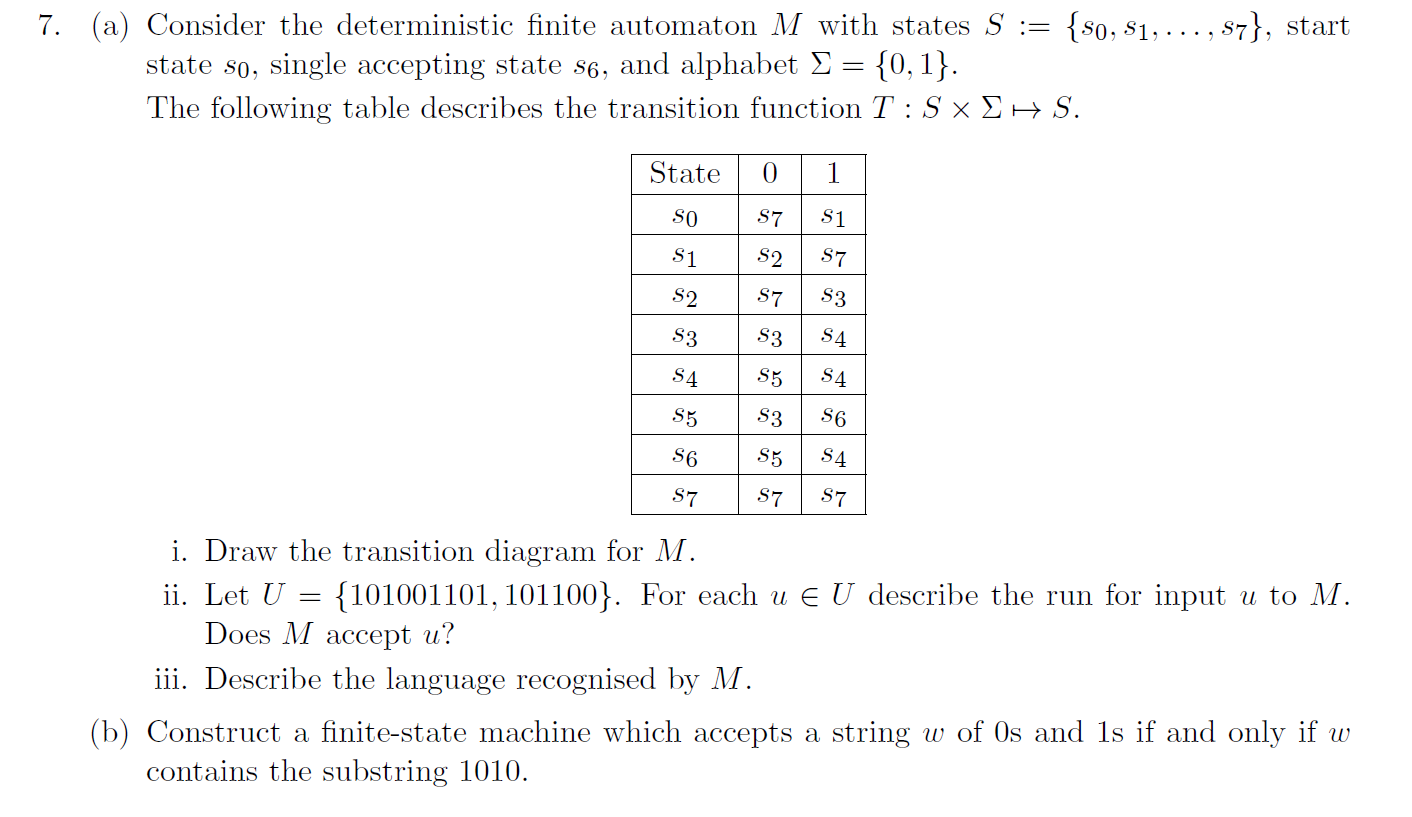 7. (a) Consider the deterministic finite automaton $M$ with states $S := \{s_0, s_1, \ldots, s_7\}$, start state $s_0$, single accepting state $s_6$, and alphabet $\Sigma = \{0, 1\}$.
The following table describes the transition function $T : S \times \Sigma \mapsto S$.

| State | 0 | 1 |
|---|---|---|
| $s_0$ | $s_7$ | $s_1$ |
| $s_1$ | $s_2$ | $s_7$ |
| $s_2$ | $s_7$ | $s_3$ |
| $s_3$ | $s_3$ | $s_4$ |
| $s_4$ | $s_5$ | $s_4$ |
| $s_5$ | $s_3$ | $s_6$ |
| $s_6$ | $s_5$ | $s_4$ |
| $s_7$ | $s_7$ | $s_7$ |

i. Draw the transition diagram for $M$.
ii. Let $U = \{101001101, 101100\}$. For each $u \in U$ describe the run for input $u$ to $M$. Does $M$ accept $u$?
iii. Describe the language recognised by $M$.

(b) Construct a finite-state machine which accepts a string $w$ of 0s and 1s if and only if $w$ contains the substring 1010.